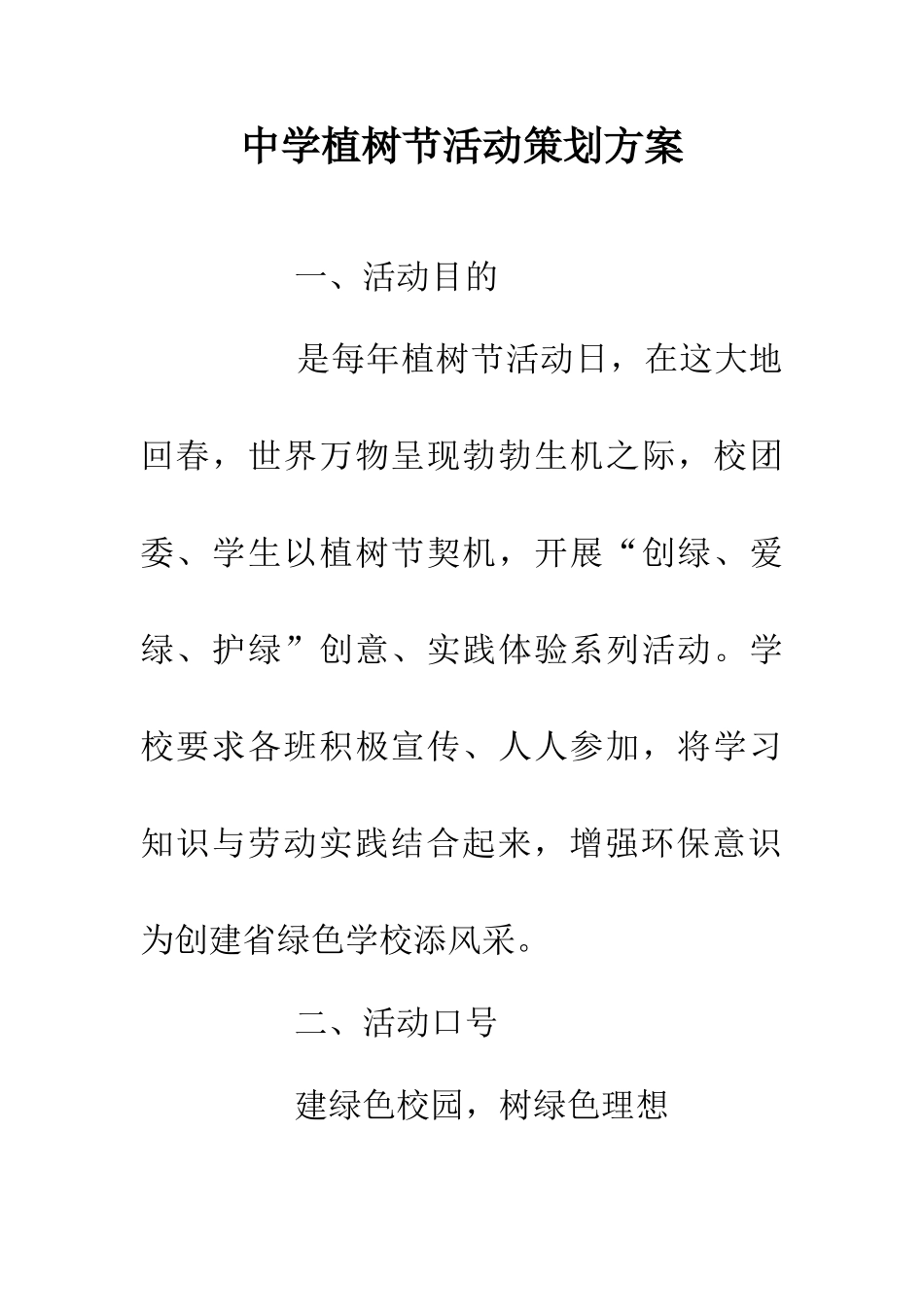 中学植树节活动策划方案

一、活动目的

是每年植树节活动日，在这大地回春，世界万物呈现勃勃生机之际，校团委、学生以植树节契机，开展“创绿、爱绿、护绿”创意、实践体验系列活动。学校要求各班积极宣传、人人参加，将学习知识与劳动实践结合起来，增强环保意识为创建省绿色学校添风采。

二、活动口号

建绿色校园，树绿色理想